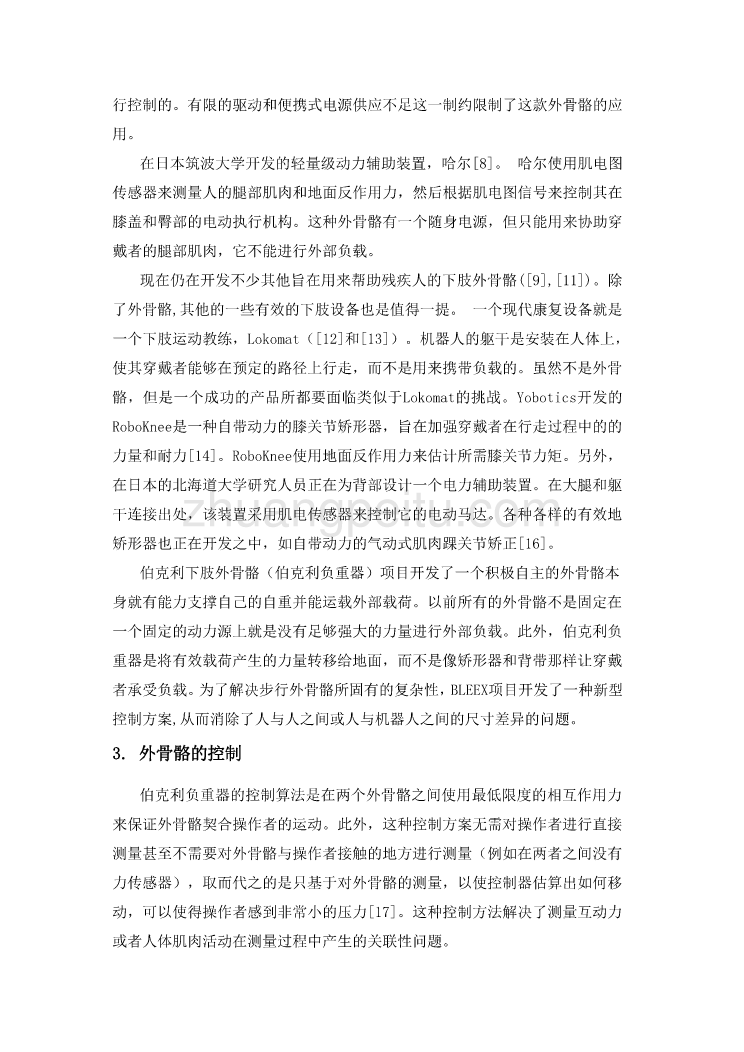 行控制的。有限的驱动和便携式电源供应不足这一制约限制了这款外骨骼的应用。

在日本筑波大学开发的轻量级动力辅助装置，哈尔[8]。 哈尔使用肌电图传感器来测量人的腿部肌肉和地面反作用力，然后根据肌电图信号来控制其在膝盖和臀部的电动执行机构。这种外骨骼有一个随身电源，但只能用来协助穿戴者的腿部肌肉，它不能进行外部负载。

现在仍在开发不少其他旨在用来帮助残疾人的下肢外骨骼([9],[11])。除了外骨骼,其他的一些有效的下肢设备也是值得一提。 一个现代康复设备就是一个下肢运动教练，Lokomat（[12]和[13]）。机器人的躯干是安装在人体上，使其穿戴者能够在预定的路径上行走，而不是用来携带负载的。虽然不是外骨骼，但是一个成功的产品所都要面临类似于Lokomat的挑战。Yobotics开发的RoboKnee是一种自带动力的膝关节矫形器，旨在加强穿戴者在行走过程中的的力量和耐力[14]。RoboKnee使用地面反作用力来估计所需膝关节力矩。另外，在日本的北海道大学研究人员正在为背部设计一个电力辅助装置。在大腿和躯干连接出处，该装置采用肌电传感器来控制它的电动马达。各种各样的有效地矫形器也正在开发之中，如自带动力的气动式肌肉踝关节矫正[16]。

伯克利下肢外骨骼（伯克利负重器）项目开发了一个积极自主的外骨骼本身就有能力支撑自己的自重并能运载外部载荷。以前所有的外骨骼不是固定在一个固定的动力源上就是没有足够强大的力量进行外部负载。此外，伯克利负重器是将有效载荷产生的力量转移给地面，而不是像矫形器和背带那样让穿戴者承受负载。为了解决步行外骨骼所固有的复杂性，BLEEX项目开发了一种新型控制方案,从而消除了人与人之间或人与机器人之间的尺寸差异的问题。

3. 外骨骼的控制

伯克利负重器的控制算法是在两个外骨骼之间使用最低限度的相互作用力来保证外骨骼契合操作者的运动。此外，这种控制方案无需对操作者进行直接测量甚至不需要对外骨骼与操作者接触的地方进行测量（例如在两者之间没有力传感器），取而代之的是只基于对外骨骼的测量，以使控制器估算出如何移动，可以使得操作者感到非常小的压力[17]。这种控制方法解决了测量互动力或者人体肌肉活动在测量过程中产生的关联性问题。